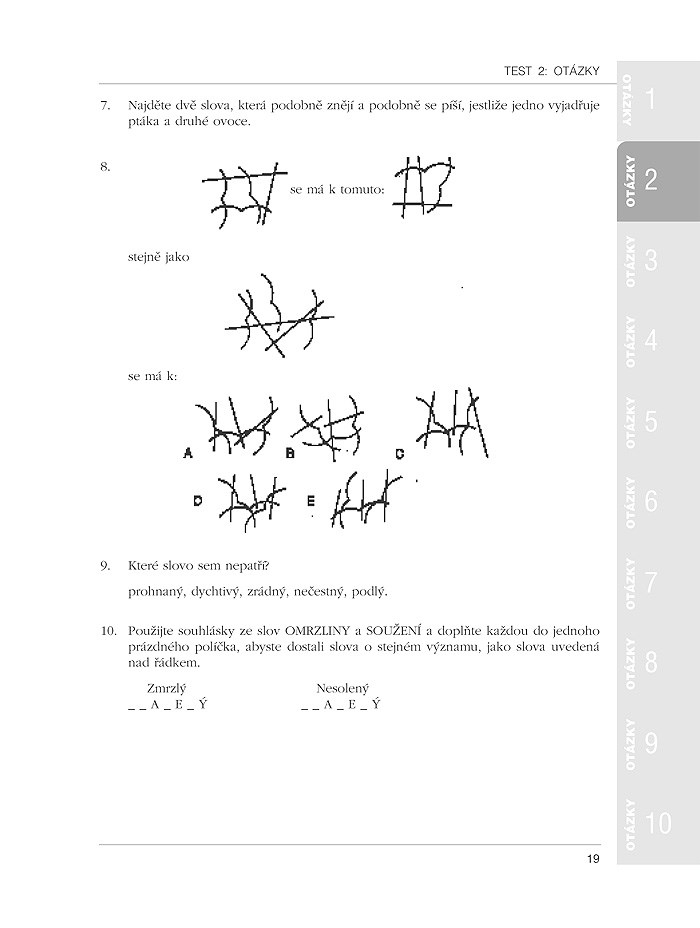 TEST 2: OTÁZKY

7. Najděte dvě slova, která podobně znějí a podobně se píší, jestliže jedno vyjadřuje ptáka a druhé ovoce.

8. se má k tomuto:

stejně jako

se má k:

A B C

D E

9. Které slovo sem nepatří?

prohnaný, dychtivý, zrádný, nečestný, podlý.

10. Použijte souhlásky ze slov OMRZLINY a SOUŽENÍ a doplňte každou do jednoho prázdného políčka, abyste dostali slova o stejném významu, jako slova uvedená nad řádkem.

Zmrzlý
_ _ A _ E _ Ý

Nesolený
_ _ A _ E _ Ý

19

OTÁZKY 1
OTÁZKY 2
OTÁZKY 3
OTÁZKY 4
OTÁZKY 5
OTÁZKY 6
OTÁZKY 7
OTÁZKY 8
OTÁZKY 9
OTÁZKY 10